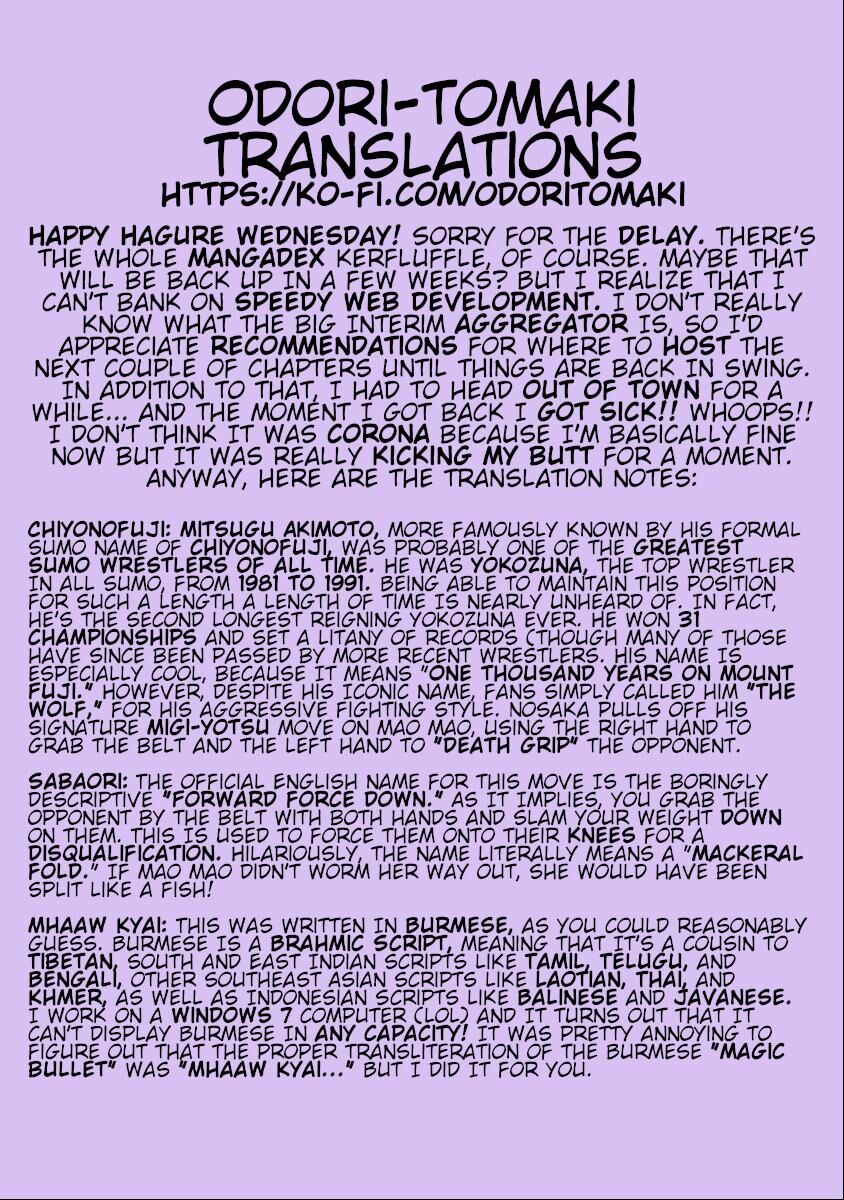 ODORI-TOMAKI TRANSLATIONS
HTTPS://KO-FI.COM/ODORITOMAKI

HAPPY HAGURE WEDNESDAY! SORRY FOR THE DELAY. THERE'S THE WHOLE MANGADEX KERFLUFFLE, OF COURSE. MAYBE THAT WILL BE BACK UP IN A FEW WEEKS? BUT I REALIZE THAT I CAN'T BANK ON SPEEDY WEB DEVELOPMENT. I DON'T REALLY KNOW WHAT THE BIG INTERIM AGGREGATOR IS, SO I'D APPRECIATE RECOMMENDATIONS FOR WHERE TO HOST THE NEXT COUPLE OF CHAPTERS UNTIL THINGS ARE BACK IN SWING. IN ADDITION TO THAT, I HAD TO HEAD OUT OF TOWN FOR A WHILE... AND THE MOMENT I GOT BACK I GOT SICK!! WHOOPS!! I DON'T THINK IT WAS CORONA BECAUSE I'M BASICALLY FINE NOW BUT IT WAS REALLY KICKING MY BUTT FOR A MOMENT. ANYWAY, HERE ARE THE TRANSLATION NOTES:

CHIYONOFUJI: MITSUGU AKIMOTO, MORE FAMOUSLY KNOWN BY HIS FORMAL SUMO NAME OF CHIYONOFUJI, WAS PROBABLY ONE OF THE GREATEST SUMO WRESTLERS OF ALL TIME. HE WAS YOKOZUNA, THE TOP WRESTLER IN ALL SUMO, FROM 1981 TO 1991. BEING ABLE TO MAINTAIN THIS POSITION FOR SUCH A LENGTH A LENGTH OF TIME IS NEARLY UNHEARD OF. IN FACT, HE'S THE SECOND LONGEST REIGNING YOKOZUNA EVER. HE WON 31 CHAMPIONSHIPS AND SET A LITANY OF RECORDS (THOUGH MANY OF THOSE HAVE SINCE BEEN PASSED BY MORE RECENT WRESTLERS. HIS NAME IS ESPECIALLY COOL, BECAUSE IT MEANS "ONE THOUSAND YEARS ON MOUNT FUJI." HOWEVER, DESPITE HIS ICONIC NAME, FANS SIMPLY CALLED HIM "THE WOLF," FOR HIS AGGRESSIVE FIGHTING STYLE. NOSAKA PULLS OFF HIS SIGNATURE MIGI-YOTSU MOVE ON MAO MAO, USING THE RIGHT HAND TO GRAB THE BELT AND THE LEFT HAND TO "DEATH GRIP" THE OPPONENT.

SABAORI: THE OFFICIAL ENGLISH NAME FOR THIS MOVE IS THE BORINGLY DESCRIPTIVE "FORWARD FORCE DOWN." AS IT IMPLIES, YOU GRAB THE OPPONENT BY THE BELT WITH BOTH HANDS AND SLAM YOUR WEIGHT DOWN ON THEM. THIS IS USED TO FORCE THEM ONTO THEIR KNEES FOR A DISQUALIFICATION. HILARIOUSLY, THE NAME LITERALLY MEANS A "MACKERAL FOLD." IF MAO MAO DIDN'T WORM HER WAY OUT, SHE WOULD HAVE BEEN SPLIT LIKE A FISH!

MHAAW KYAI: THIS WAS WRITTEN IN BURMESE, AS YOU COULD REASONABLY GUESS. BURMESE IS A BRAHMIC SCRIPT, MEANING THAT IT'S A COUSIN TO TIBETAN, SOUTH AND EAST INDIAN SCRIPTS LIKE TAMIL, TELUGU, AND BENGALI, OTHER SOUTHEAST ASIAN SCRIPTS LIKE LAOTIAN, THAI, AND KHMER, AS WELL AS INDONESIAN SCRIPTS LIKE BALINESE AND JAVANESE. I WORK ON A WINDOWS 7 COMPUTER (LOL) AND IT TURNS OUT THAT IT CAN'T DISPLAY BURMESE IN ANY CAPACITY! IT WAS PRETTY ANNOYING TO FIGURE OUT THAT THE PROPER TRANSLITERATION OF THE BURMESE "MAGIC BULLET" WAS "MHAAW KYAI..." BUT I DID IT FOR YOU.